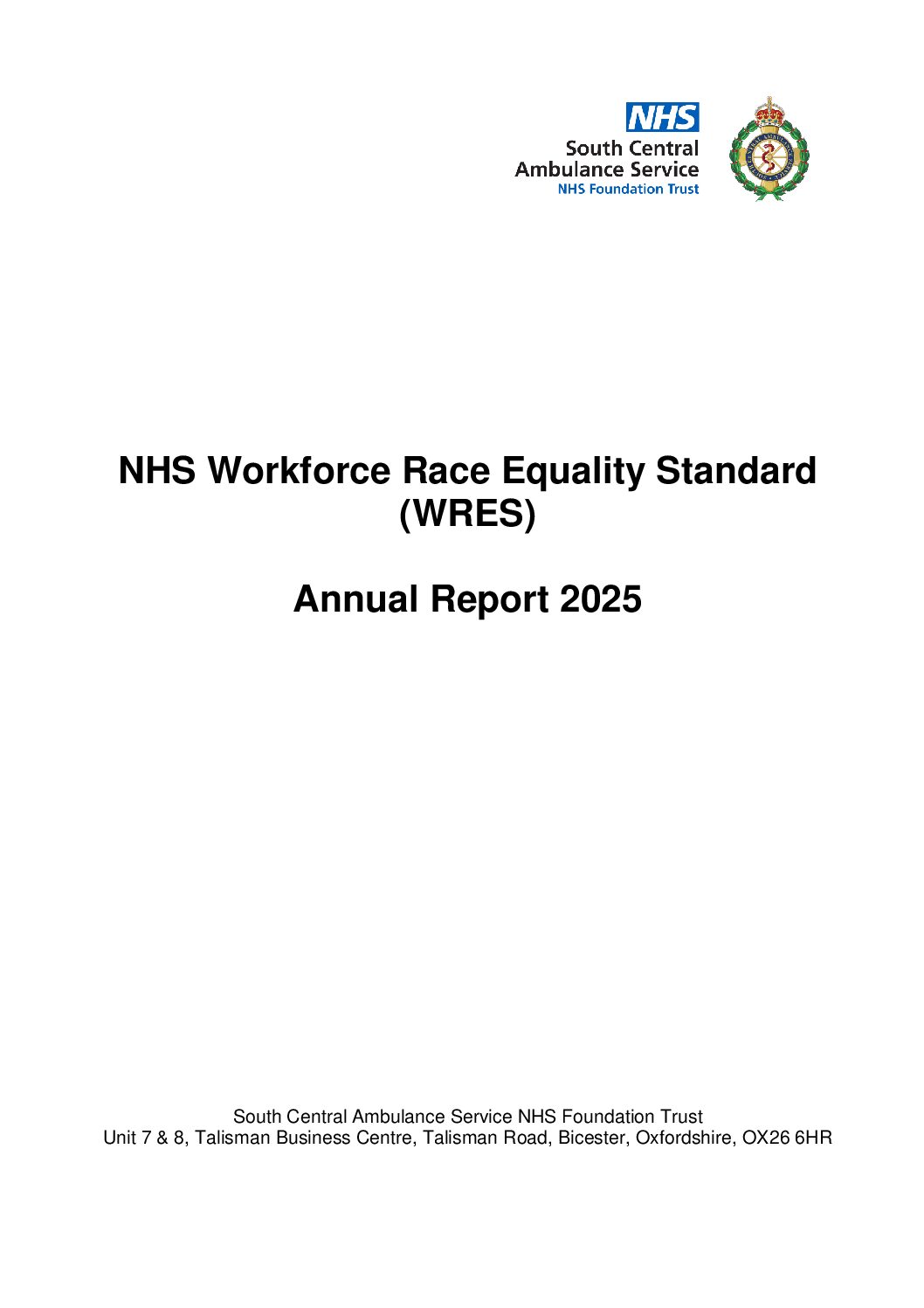 NHS
South Central
Ambulance Service
NHS Foundation Trust

NHS Workforce Race Equality Standard (WRES)

Annual Report 2025

South Central Ambulance Service NHS Foundation Trust
Unit 7 & 8, Talisman Business Centre, Talisman Road, Bicester, Oxfordshire, OX26 6HR